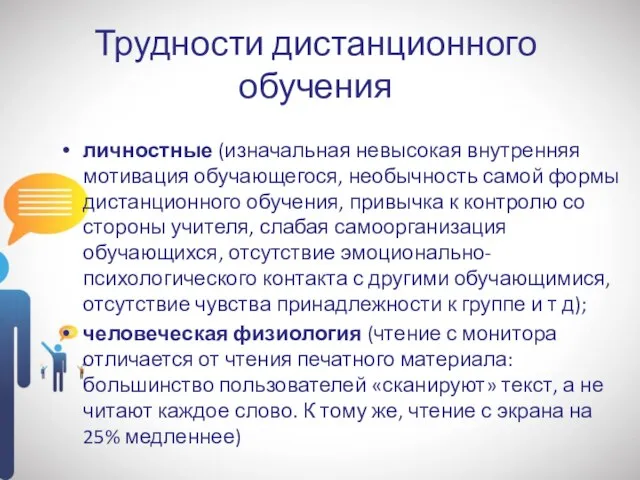 Трудности дистанционного обучения

• личностные (изначальная невысокая внутренняя мотивация обучающегося, необычность самой формы дистанционного обучения, привычка к контролю со стороны учителя, слабая самоорганизация обучающихся, отсутствие эмоционально-психологического контакта с другими обучающимися, отсутствие чувства принадлежности к группе и т д);

• человеческая физиология (чтение с монитора отличается от чтения печатного материала: большинство пользователей «сканируют» текст, а не читают каждое слово. К тому же, чтение с экрана на 25% медленнее)